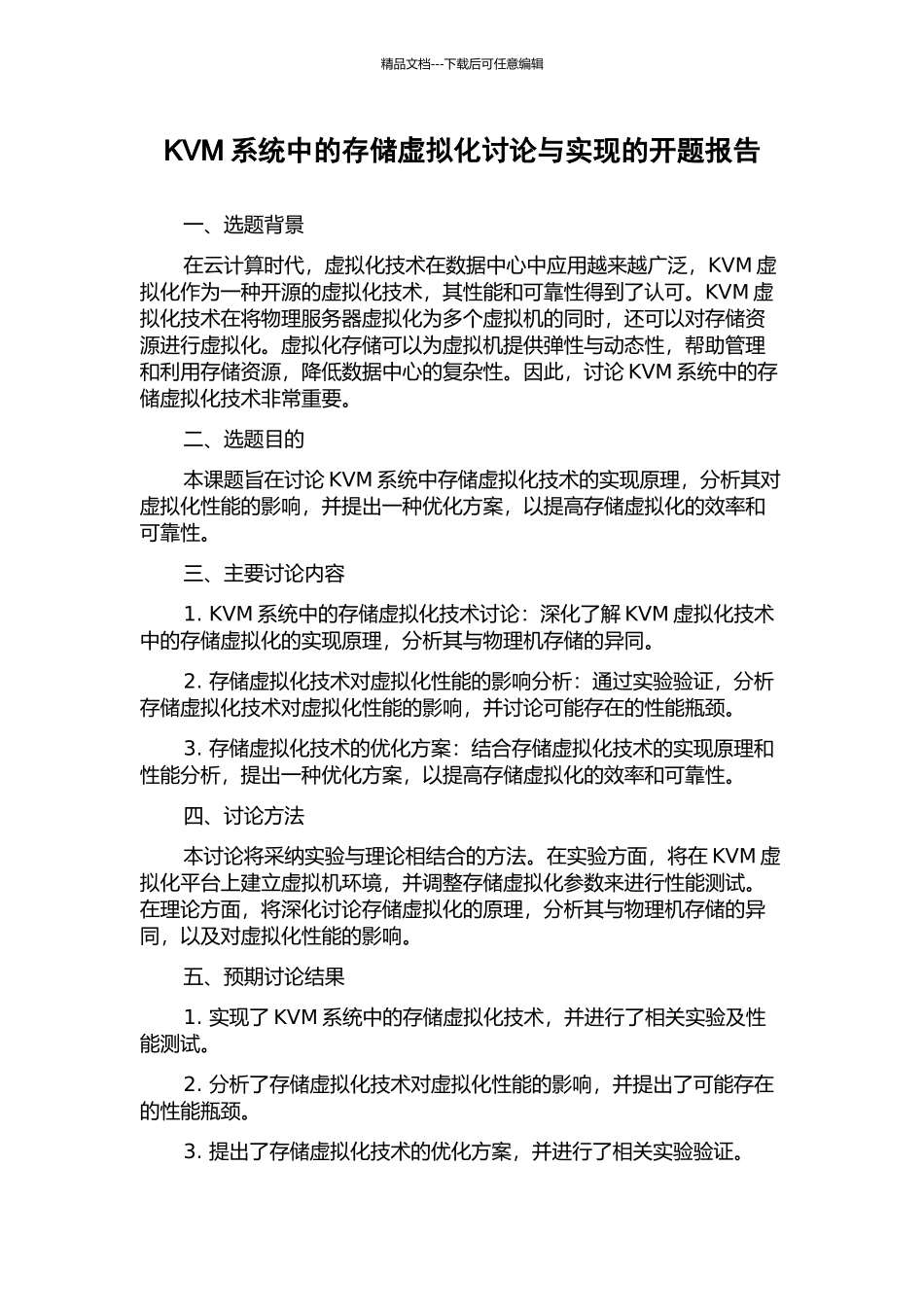 精品文档---下载后可任意编辑

KVM 系统中的存储虚拟化讨论与实现的开题报告

一、选题背景

在云计算时代，虚拟化技术在数据中心中应用越来越广泛，KVM 虚拟化作为一种开源的虚拟化技术，其性能和可靠性得到了认可。KVM 虚拟化技术在将物理服务器虚拟化为多个虚拟机的同时，还可以对存储资源进行虚拟化。虚拟化存储可以为虚拟机提供弹性与动态性，帮助管理和利用存储资源，降低数据中心的复杂性。因此，讨论 KVM 系统中的存储虚拟化技术非常重要。

二、选题目的

本课题旨在讨论 KVM 系统中存储虚拟化技术的实现原理，分析其对虚拟化性能的影响，并提出一种优化方案，以提高存储虚拟化的效率和可靠性。

三、主要讨论内容

1. KVM 系统中的存储虚拟化技术讨论：深化了解 KVM 虚拟化技术中的存储虚拟化的实现原理，分析其与物理机存储的异同。

2. 存储虚拟化技术对虚拟化性能的影响分析：通过实验验证，分析存储虚拟化技术对虚拟化性能的影响，并讨论可能存在的性能瓶颈。

3. 存储虚拟化技术的优化方案：结合存储虚拟化技术的实现原理和性能分析，提出一种优化方案，以提高存储虚拟化的效率和可靠性。

四、讨论方法

本讨论将采纳实验与理论相结合的方法。在实验方面，将在 KVM 虚拟化平台上建立虚拟机环境，并调整存储虚拟化参数来进行性能测试。在理论方面，将深化讨论存储虚拟化的原理，分析其与物理机存储的异同，以及对虚拟化性能的影响。

五、预期讨论结果

1. 实现了 KVM 系统中的存储虚拟化技术，并进行了相关实验及性能测试。

2. 分析了存储虚拟化技术对虚拟化性能的影响，并提出了可能存在的性能瓶颈。

3. 提出了存储虚拟化技术的优化方案，并进行了相关实验验证。